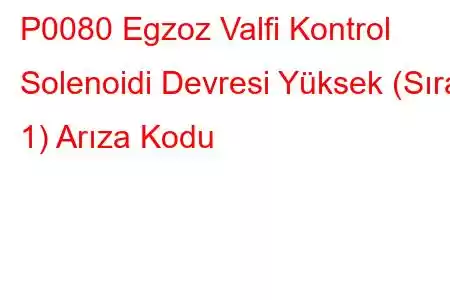 P0080 Egzoz Valfi Kontrol Solenoidi Devresi Yüksek (Sıra 1) Arıza Kodu